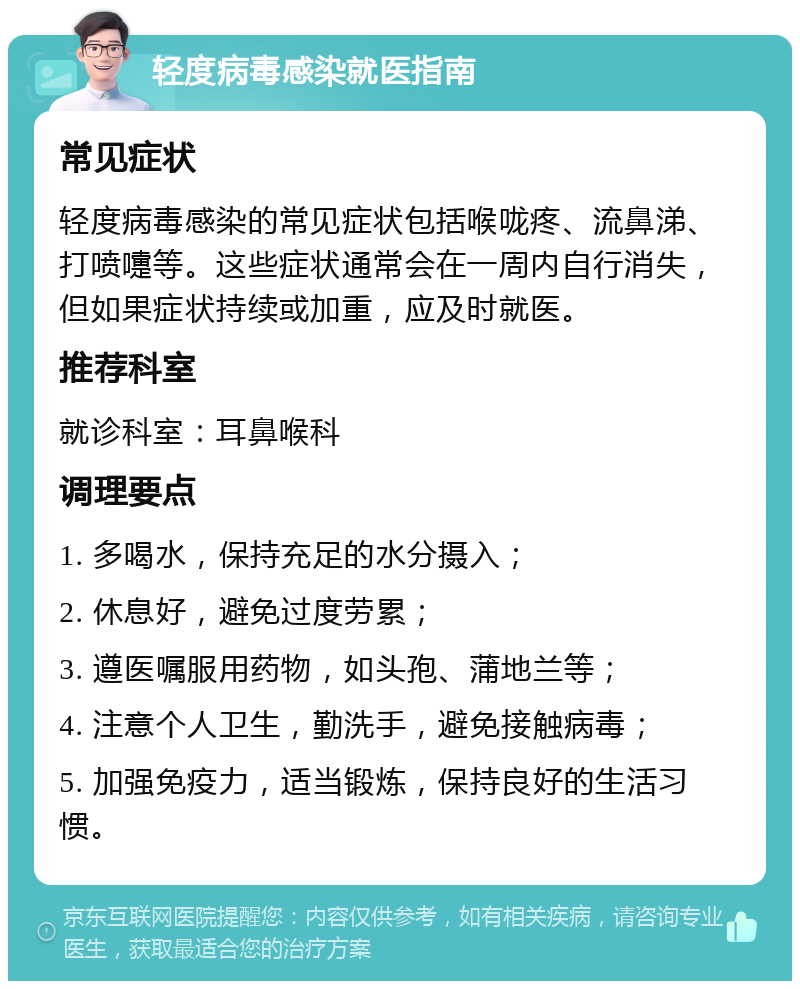 轻度病毒感染就医指南

常见症状

轻度病毒感染的常见症状包括喉咙疼、流鼻涕、打喷嚏等。这些症状通常会在一周内自行消失，但如果症状持续或加重，应及时就医。

推荐科室

就诊科室：耳鼻喉科

调理要点

1. 多喝水，保持充足的水分摄入；

2. 休息好，避免过度劳累；

3. 遵医嘱服用药物，如头孢、蒲地兰等；

4. 注意个人卫生，勤洗手，避免接触病毒；

5. 加强免疫力，适当锻炼，保持良好的生活习惯。

京东互联网医院提醒您：内容仅供参考，如有相关疾病，请咨询专业医生，获取最适合您的治疗方案